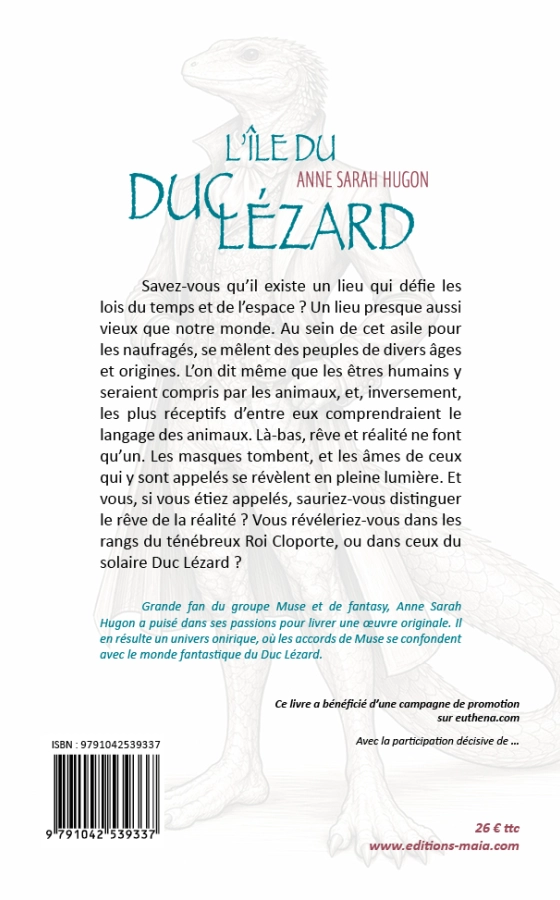 L'ÎLE DU
DUC LÉZARD
ANNE SARAH HUGON

Savez-vous qu'il existe un lieu qui défie les lois du temps et de l'espace ? Un lieu presque aussi vieux que notre monde. Au sein de cet asile pour les naufragés, se mêlent des peuples de divers âges et origines. L'on dit même que les êtres humains y seraient compris par les animaux, et, inversement, les plus réceptifs d'entre eux comprendraient le langage des animaux. Là-bas, rêve et réalité ne font qu'un. Les masques tombent, et les âmes de ceux qui y sont appelés se révèlent en pleine lumière. Et vous, si vous étiez appelés, sauriez-vous distinguer le rêve de la réalité ? Vous révéleriez-vous dans les rangs du ténébreux Roi Cloporte, ou dans ceux du solaire Duc Lézard ?

Grande fan du groupe Muse et de fantasy, Anne Sarah Hugon a puisé dans ses passions pour livrer une œuvre originale. Il en résulte un univers onirique, où les accords de Muse se confondent avec le monde fantastique du Duc Lézard.

Ce livre a bénéficié d'une campagne de promotion sur euthena.com

Avec la participation décisive de ...

ISBN : 9791042539337

9 791042 539337

26 € ttc
www.editions-maia.com